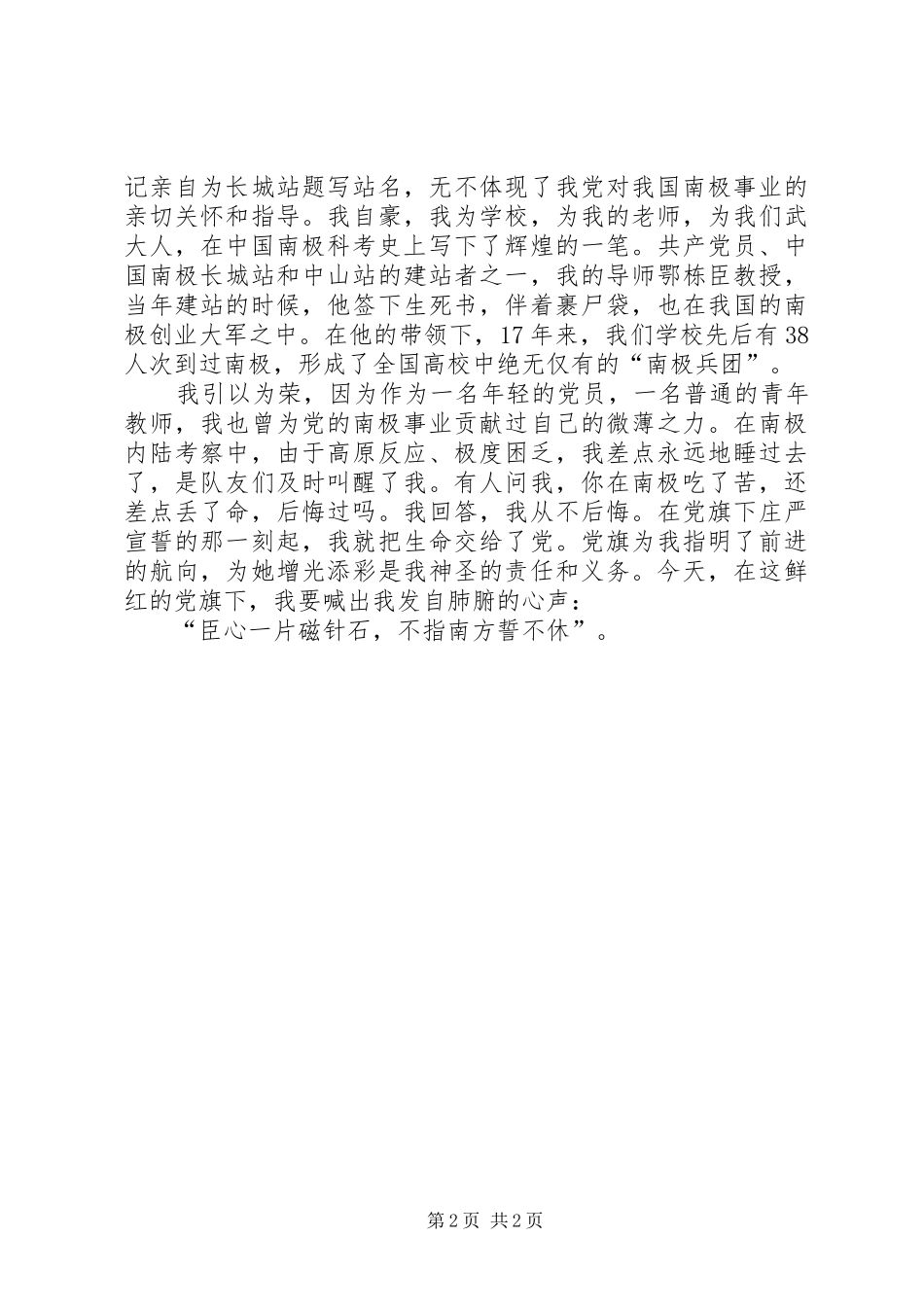 记亲自为长城站题写站名，无不体现了我党对我国南极事业的亲切关怀和指导。我自豪，我为学校，为我的老师，为我们武大人，在中国南极科考史上写下了辉煌的一笔。共产党员、中国南极长城站和中山站的建站者之一，我的导师鄂栋臣教授，当年建站的时候，他签下生死书，伴着裹尸袋，也在我国的南极创业大军之中。在他的带领下，17年来，我们学校先后有38人次到过南极，形成了全国高校中绝无仅有的“南极兵团”。

我引以为荣，因为作为一名年轻的党员，一名普通的青年教师，我也曾为党的南极事业贡献过自己的微薄之力。在南极内陆考察中，由于高原反应、极度困乏，我差点永远地睡过去了，是队友们及时叫醒了我。有人问我，你在南极吃了苦，还差点丢了命，后悔过吗。我回答，我从不后悔。在党旗下庄严宣誓的那一刻起，我就把生命交给了党。党旗为我指明了前进的航向，为她增光添彩是我神圣的责任和义务。今天，在这鲜红的党旗下，我要喊出我发自肺腑的心声：

“臣心一片磁针石，不指南方誓不休”。

第2页 共2页